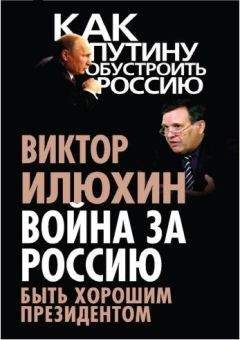 КАК ПУТИНУ ОБУСТРОИТЬ РОССИЮ

ВИКТОР ИЛЮХИН

ВОЙНА ЗА РОССИЮ

БЫТЬ ХОРОШИМ ПРЕЗИДЕНТОМ